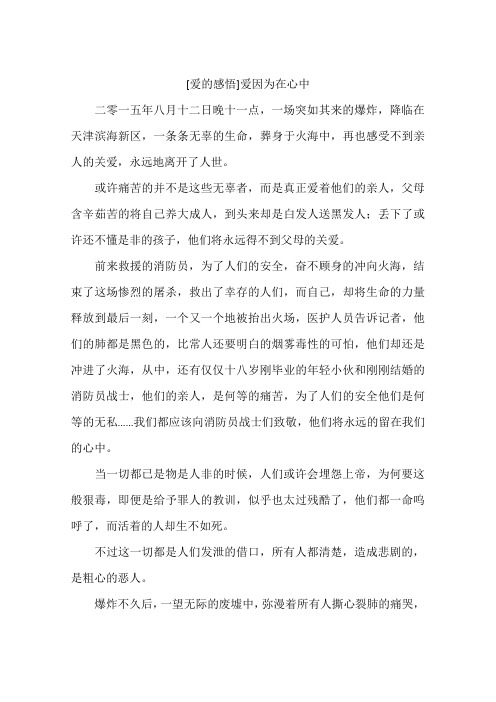 [爱的感悟]爱因为在心中

二零一五年八月十二日晚十一点，一场突如其来的爆炸，降临在天津滨海新区，一条条无辜的生命，葬身于火海中，再也感受不到亲人的关爱，永远地离开了人世。

或许痛苦的并不是这些无辜者，而是真正爱着他们的亲人，父母含辛茹苦的将自己养大成人，到头来却是白发人送黑发人；丢下了或许还不懂是非的孩子，他们将永远得不到父母的关爱。

前来救援的消防员，为了人们的安全，奋不顾身的冲向火海，结束了这场惨烈的屠杀，救出了幸存的人们，而自己，却将生命的力量释放到最后一刻，一个又一个地被抬出火场，医护人员告诉记者，他们的肺都是黑色的，比常人还要明白的烟雾毒性的可怕，他们却还是冲进了火海，从中，还有仅仅十八岁刚毕业的年轻小伙和刚刚结婚的消防员战士，他们的亲人，是何等的痛苦，为了人们的安全他们是何等的无私……我们都应该向消防员战士们致敬，他们将永远的留在我们的心中。

当一切都已是物是人非的时候，人们或许会埋怨上帝，为何要这般狠毒，即便是给予罪人的教训，似乎也太过残酷了，他们都一命呜呼了，而活着的人却生不如死。

不过这一切都是人们发泄的借口，所有人都清楚，造成悲剧的，是粗心的恶人。

爆炸不久后，一望无际的废墟中，弥漫着所有人撕心裂肺的痛哭，